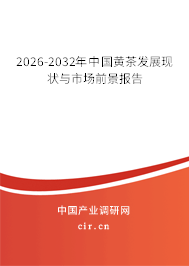 2026-2032年中国黄茶发展现状与市场前景报告

中国产业调研网
cir.cn